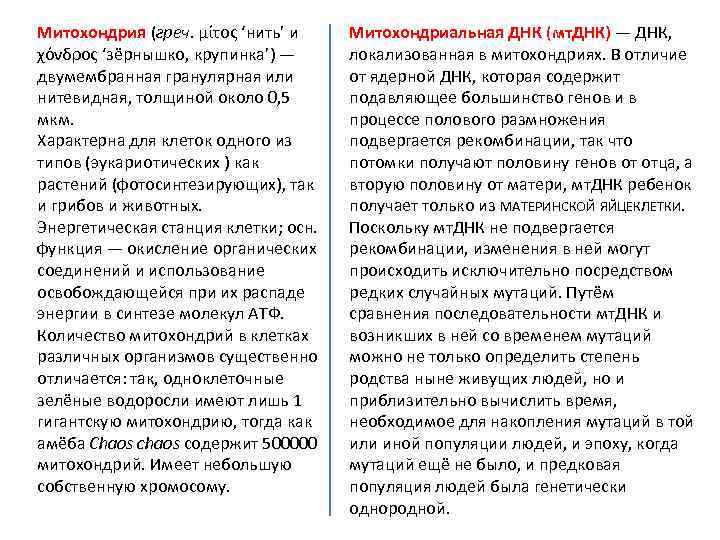 Митохондрия (греч. μίτος 'нить' и χόνδρος 'зёрнышко, крупинка') — двумембранная гранулярная или нитевидная, толщиной около 0,5 мкм.
Характерна для клеток одного из типов (эукариотических ) как растений (фотосинтезирующих), так и грибов и животных.
Энергетическая станция клетки; осн. функция — окисление органических соединений и использование освобождающейся при их распаде энергии в синтезе молекул АТФ.
Количество митохондрий в клетках различных организмов существенно отличается: так, одноклеточные зелёные водоросли имеют лишь 1 гигантскую митохондрию, тогда как амёба Chaos chaos содержит 500000 митохондрий. Имеет небольшую собственную хромосому.

Митохондриальная ДНК (мтДНК) — ДНК, локализованная в митохондриях. В отличие от ядерной ДНК, которая содержит подавляющее большинство генов и в процессе полового размножения подвергается рекомбинации, так что потомки получают половину генов от отца, а вторую половину от матери, мтДНК ребенок получает только из МАТЕРИНСКОЙ ЯЙЦЕКЛЕТКИ.
Поскольку мтДНК не подвергается рекомбинации, изменения в ней могут происходить исключительно посредством редких случайных мутаций. Путём сравнения последовательности мтДНК и возникших в ней со временем мутаций можно не только определить степень родства ныне живущих людей, но и приблизительно вычислить время, необходимое для накопления мутаций в той или иной популяции людей, и эпоху, когда мутаций ещё не было, и предковая популяция людей была генетически однородной.